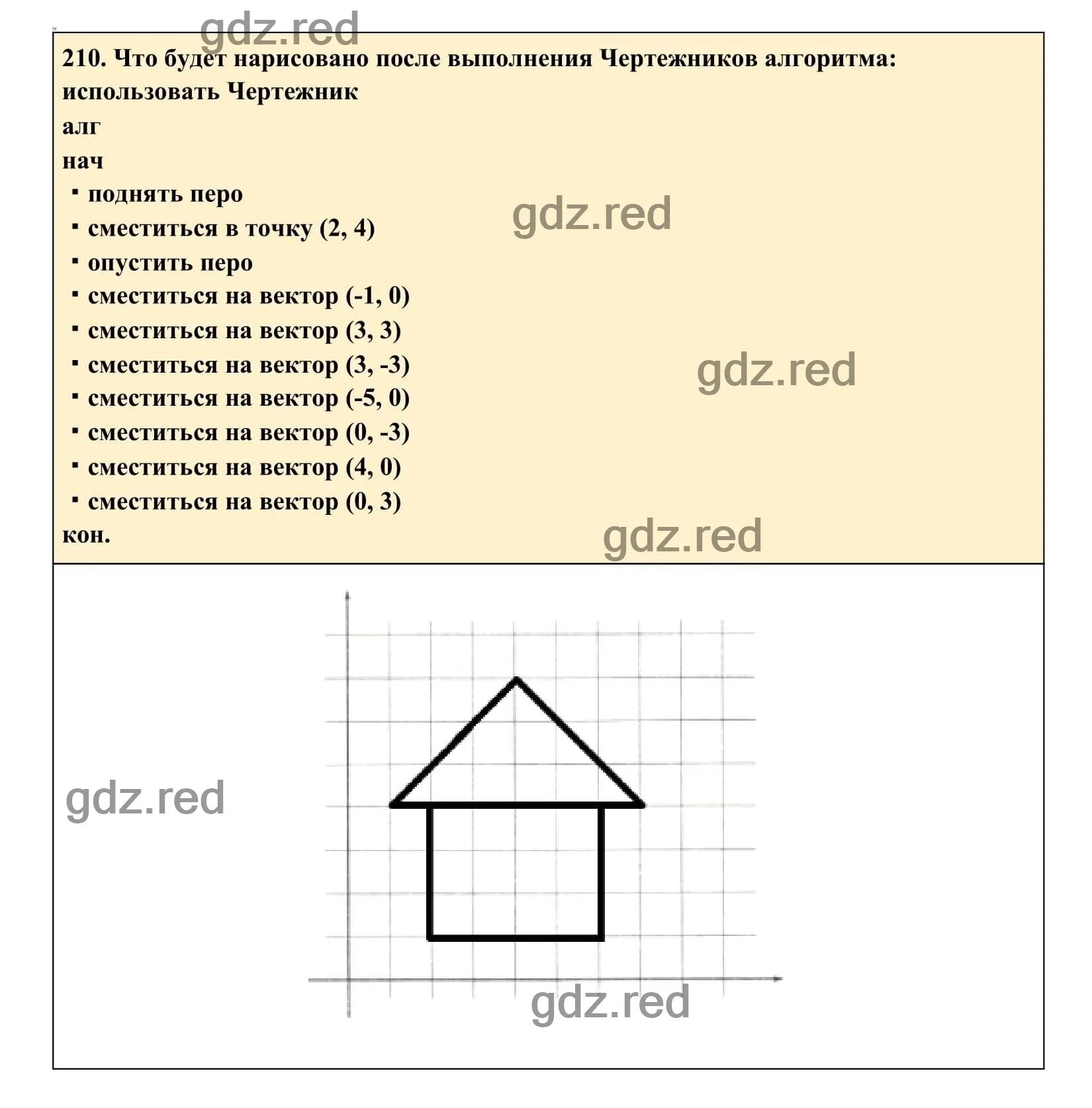 gdz.red

210. Что будет нарисовано после выполнения Чертежников алгоритма:
использовать Чертежник
алг
нач
▪ поднять перо
▪ сместиться в точку (2, 4)
▪ опустить перо
▪ сместиться на вектор (-1, 0)
▪ сместиться на вектор (3, 3)
▪ сместиться на вектор (3, -3)
▪ сместиться на вектор (-5, 0)
▪ сместиться на вектор (0, -3)
▪ сместиться на вектор (4, 0)
▪ сместиться на вектор (0, 3)
кон.

gdz.red

gdz.red

gdz.red

gdz.red

gdz.red